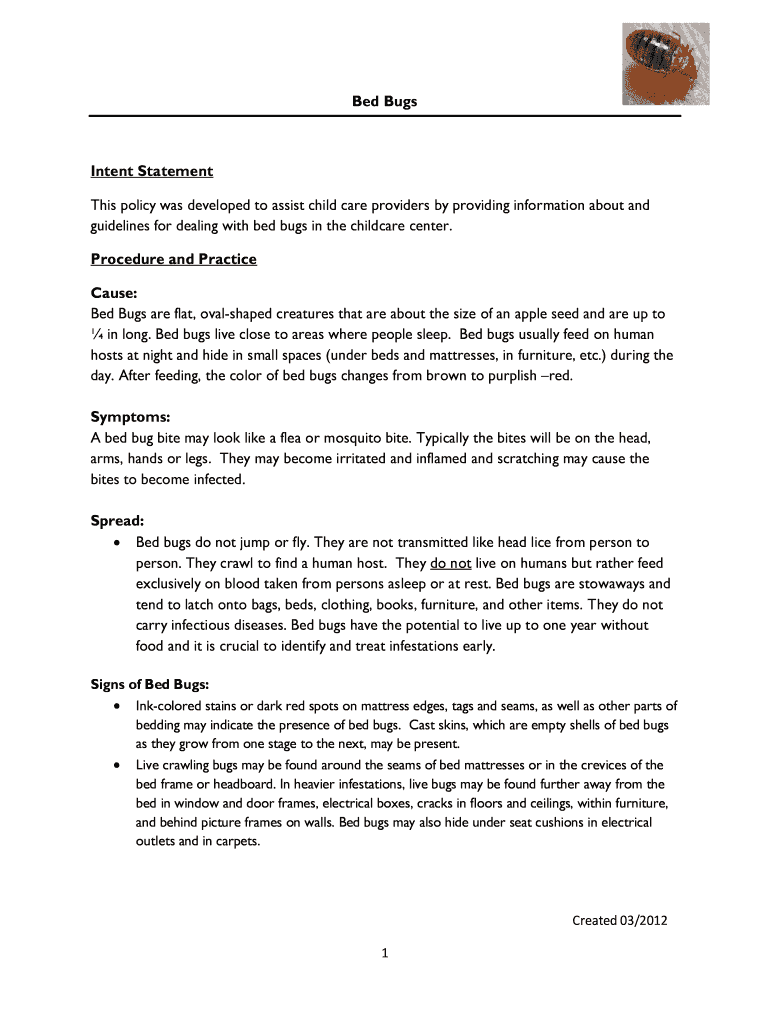 Bed Bugs

Intent Statement

This policy was developed to assist child care providers by providing information about and guidelines for dealing with bed bugs in the childcare center.

Procedure and Practice

Cause:
Bed Bugs are flat, oval-shaped creatures that are about the size of an apple seed and are up to ¼ in long. Bed bugs live close to areas where people sleep. Bed bugs usually feed on human hosts at night and hide in small spaces (under beds and mattresses, in furniture, etc.) during the day. After feeding, the color of bed bugs changes from brown to purplish –red.

Symptoms:
A bed bug bite may look like a flea or mosquito bite. Typically the bites will be on the head, arms, hands or legs. They may become irritated and inflamed and scratching may cause the bites to become infected.

Spread:
• Bed bugs do not jump or fly. They are not transmitted like head lice from person to person. They crawl to find a human host. They do not live on humans but rather feed exclusively on blood taken from persons asleep or at rest. Bed bugs are stowaways and tend to latch onto bags, beds, clothing, books, furniture, and other items. They do not carry infectious diseases. Bed bugs have the potential to live up to one year without food and it is crucial to identify and treat infestations early.

Signs of Bed Bugs:
• Ink-colored stains or dark red spots on mattress edges, tags and seams, as well as other parts of bedding may indicate the presence of bed bugs. Cast skins, which are empty shells of bed bugs as they grow from one stage to the next, may be present.
• Live crawling bugs may be found around the seams of bed mattresses or in the crevices of the bed frame or headboard. In heavier infestations, live bugs may be found further away from the bed in window and door frames, electrical boxes, cracks in floors and ceilings, within furniture, and behind picture frames on walls. Bed bugs may also hide under seat cushions in electrical outlets and in carpets.

Created 03/2012

1